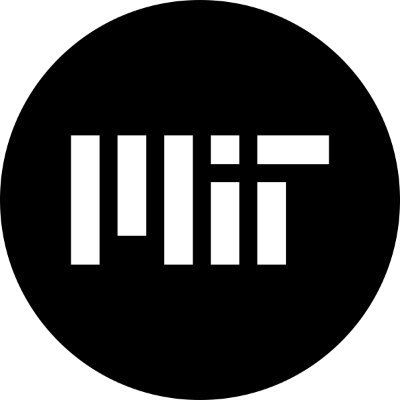 MIT